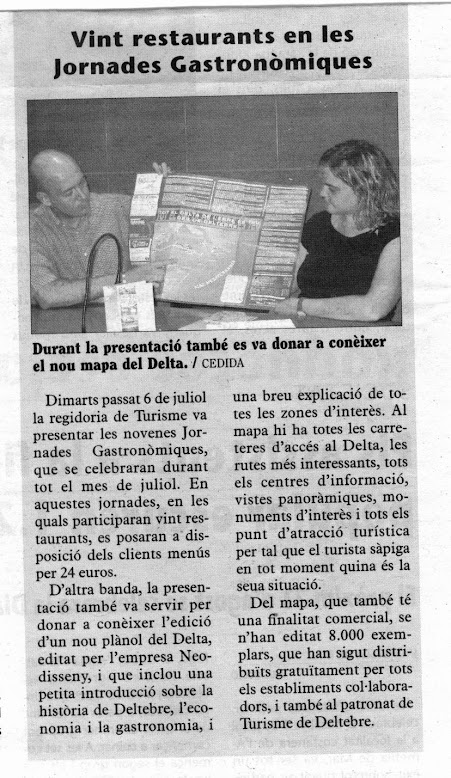 Vint restaurants en les Jornades Gastronòmiques

Durant la presentació també es va donar a conèixer el nou mapa del Delta. / CEDIDA

Dimarts passat 6 de juliol la regidoria de Turisme va presentar les novenes Jornades Gastronòmiques, que se celebraran durant tot el mes de juliol. En aquestes jornades, en les quals participaran vint restaurants, es posaran a disposició dels clients menús per 24 euros.

D'altra banda, la presentació també va servir per donar a conèixer l'edició d'un nou plànol del Delta, editat per l'empresa Neodisseny, i que inclou una petita introducció sobre la història de Deltebre, l'economia i la gastronomia, i una breu explicació de totes les zones d'interès. Al mapa hi ha totes les carreteres d'accés al Delta, les rutes més interessants, tots els centres d'informació, vistes panoràmiques, monuments d'interès i tots els punt d'atracció turística per tal que el turista sàpiga en tot moment quina és la seua situació.

Del mapa, que també té una finalitat comercial, se n'han editat 8.000 exemplars, que han sigut distribuïts gratuïtament per tots els establiments col·laboradors, i també al patronat de Turisme de Deltebre.